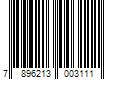 7 896213 003111